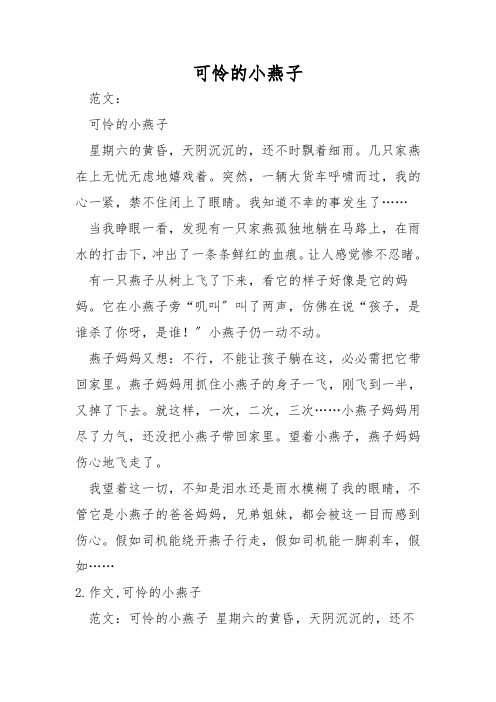 可怜的小燕子

范文：

可怜的小燕子

星期六的黄昏，天阴沉沉的，还不时飘着细雨。几只家燕在上无忧无虑地嬉戏着。突然，一辆大货车呼啸而过，我的心一紧，禁不住闭上了眼睛。我知道不幸的事发生了……

当我睁眼一看，发现有一只家燕孤独地躺在马路上，在雨水的打击下，冲出了一条条鲜红的血痕。让人感觉惨不忍睹。

有一只燕子从树上飞了下来，看它的样子好像是它的妈妈。它在小燕子旁“叽叫”叫了两声，仿佛在说“孩子，是谁杀了你呀，是谁！”小燕子仍一动不动。

燕子妈妈又想：不行，不能让孩子躺在这，必必需把它带回家里。燕子妈妈用抓住小燕子的身子一飞，刚飞到一半，又掉了下去。就这样，一次，二次，三次……小燕子妈妈用尽了力气，还没把小燕子带回家里。望着小燕子，燕子妈妈伤心地飞走了。

我望着这一切，不知是泪水还是雨水模糊了我的眼睛，不管它是小燕子的爸爸妈妈，兄弟姐妹，都会被这一目而感到伤心。假如司机能绕开燕子行走，假如司机能一脚刹车，假如……

2.作文,可怜的小燕子

范文：可怜的小燕子 星期六的黄昏，天阴沉沉的，还不